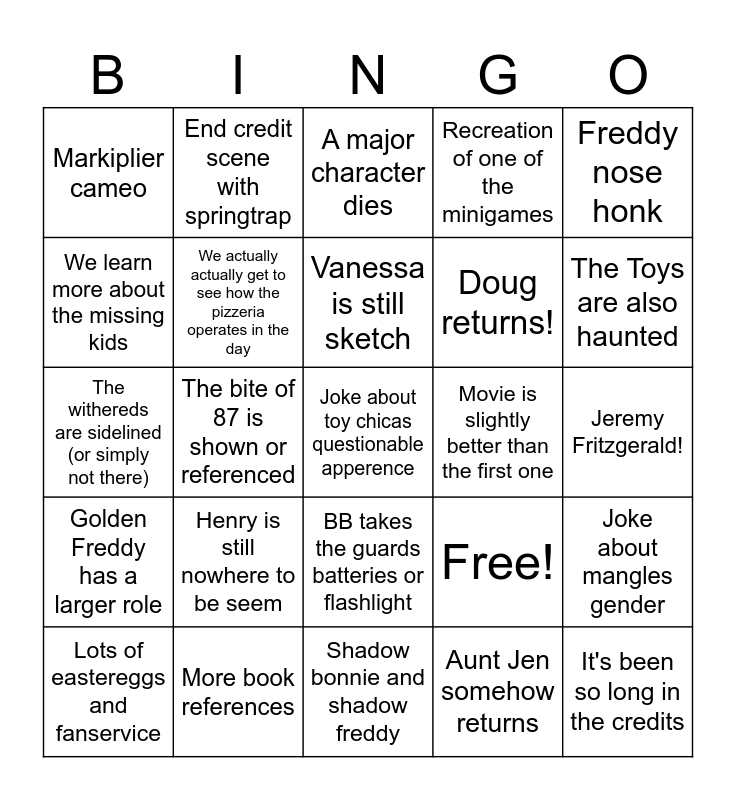 | B | I | N | G | O |
|---|---|---|---|---|
| Markiplier cameo | End credit scene with springtrap | A major character dies | Recreation of one of the minigames | Freddy nose honk |
| We learn more about the missing kids | We actually actually get to see how the pizzeria operates in the day | Vanessa is still sketch | Doug returns! | The Toys are also haunted |
| The withereds are sidelined (or simply not there) | The bite of 87 is shown or referenced | Joke about toy chicas questionable apperence | Movie is slightly better than the first one | Jeremy Fritzgerald! |
| Golden Freddy has a larger role | Henry is still nowhere to be seem | BB takes the guards batteries or flashlight | Free! | Joke about mangles gender |
| Lots of eastereggs and fanservice | More book references | Shadow bonnie and shadow freddy | Aunt Jen somehow returns | It's been so long in the credits |